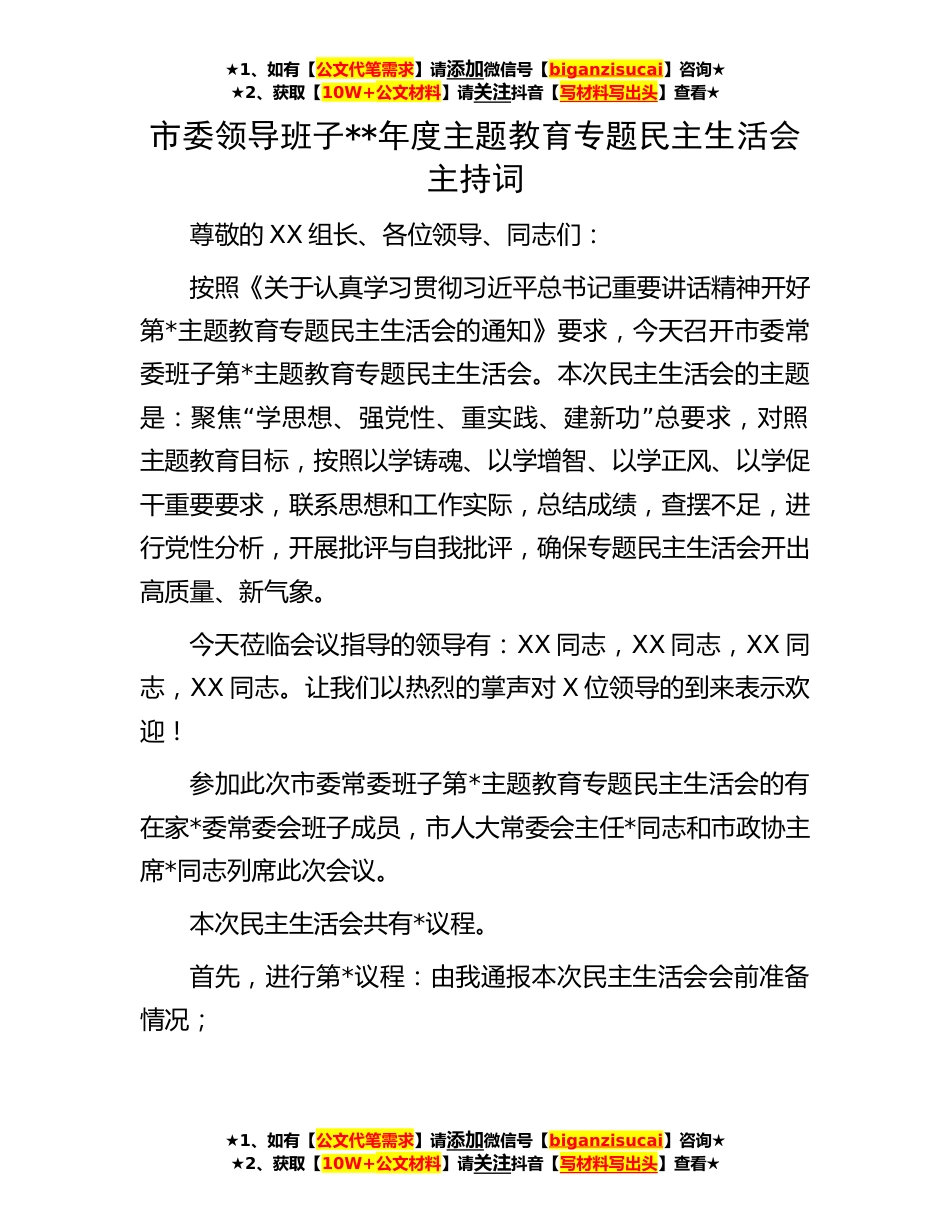 ★1、如有【公文代笔需求】请添加微信号【biganzisucai】咨询★
★2、获取【10W+公文材料】请关注抖音【写材料写出头】查看★

市委领导班子**年度主题教育专题民主生活会主持词

尊敬的XX组长、各位领导、同志们：

按照《关于认真学习贯彻习近平总书记重要讲话精神开好第*主题教育专题民主生活会的通知》要求，今天召开市委常委班子第*主题教育专题民主生活会。本次民主生活会的主题是：聚焦“学思想、强党性、重实践、建新功”总要求，对照主题教育目标，按照以学铸魂、以学增智、以学正风、以学促干重要要求，联系思想和工作实际，总结成绩，查摆不足，进行党性分析，开展批评与自我批评，确保专题民主生活会开出高质量、新气象。

今天莅临会议指导的领导有：XX同志，XX同志，XX同志，XX同志。让我们以热烈的掌声对X位领导的到来表示欢迎！

参加此次市委常委班子第*主题教育专题民主生活会的有在家*委常委会班子成员，市人大常委会主任*同志和市政协主席*同志列席此次会议。

本次民主生活会共有*议程。

首先，进行第*议程：由我通报本次民主生活会会前准备情况；

★1、如有【公文代笔需求】请添加微信号【biganzisucai】咨询★
★2、获取【10W+公文材料】请关注抖音【写材料写出头】查看★